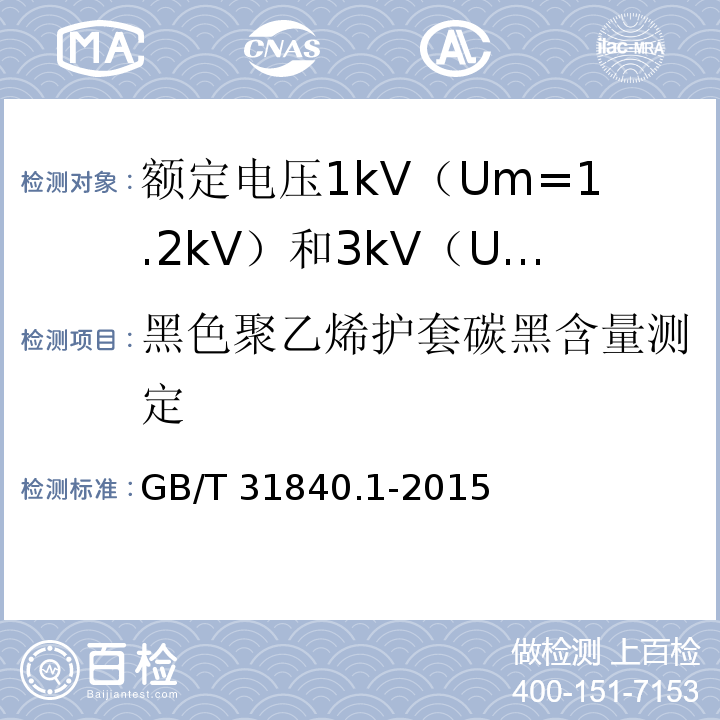 MA CNAS AL ilac-MRA

检测对象：额定电压1kV（Um=1.2kV）和3kV（U...

检测项目：黑色聚乙烯护套碳黑含量测定

检测标准：GB/T 31840.1-2015

百检
Baijiantest.com

做检测 上百检
400-151-7153